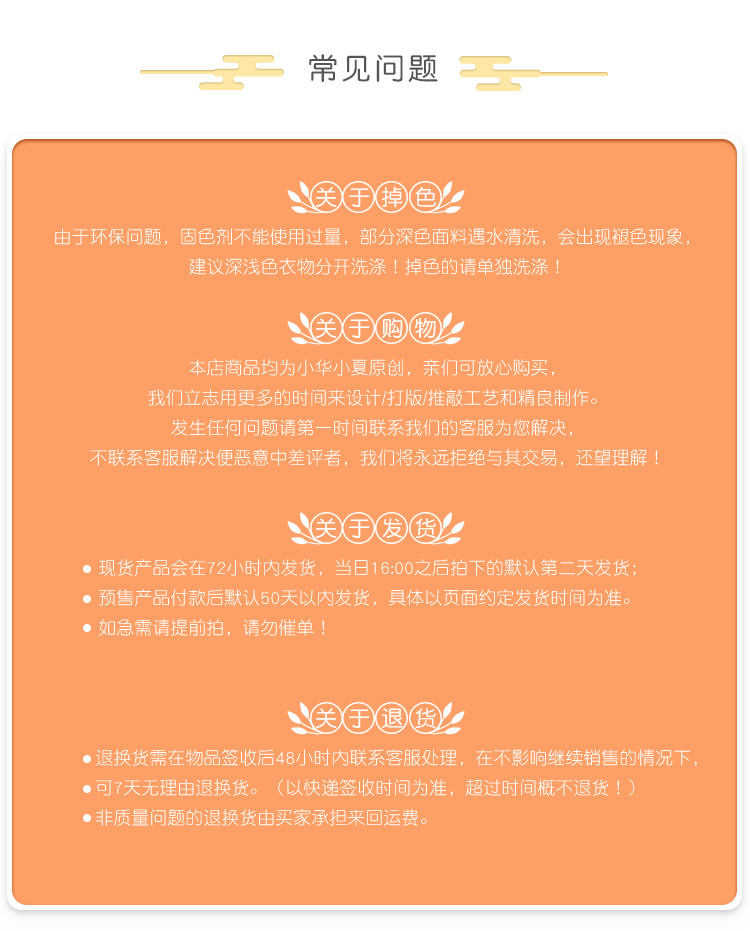 常见问题

关于掉色

由于环保问题，固色剂不能使用过量，部分深色面料遇水清洗，会出现褪色现象，建议深浅色衣物分开洗涤！掉色的请单独洗涤！

关于购物

本店商品均为小华小夏原创，亲们可放心购买，
我们立志用更多的时间来设计/打版/推敲工艺和精良制作。
发生任何问题请第一时间联系我们的客服为您解决，
不联系客服解决便恶意中差评者，我们将永远拒绝与其交易，还望理解！

关于发货

● 现货产品会在72小时内发货，当日16:00之后拍下的默认第二天发货；
● 预售产品付款后默认50天以内发货，具体以页面约定发货时间为准。
● 如急需请提前拍，请勿催单！

关于退货

● 退换货需在物品签收后48小时内联系客服处理，在不影响继续销售的情况下，
● 可7天无理由退换货。（以快递签收时间为准，超过时间概不退货！）
● 非质量问题的退换货由买家承担来回运费。